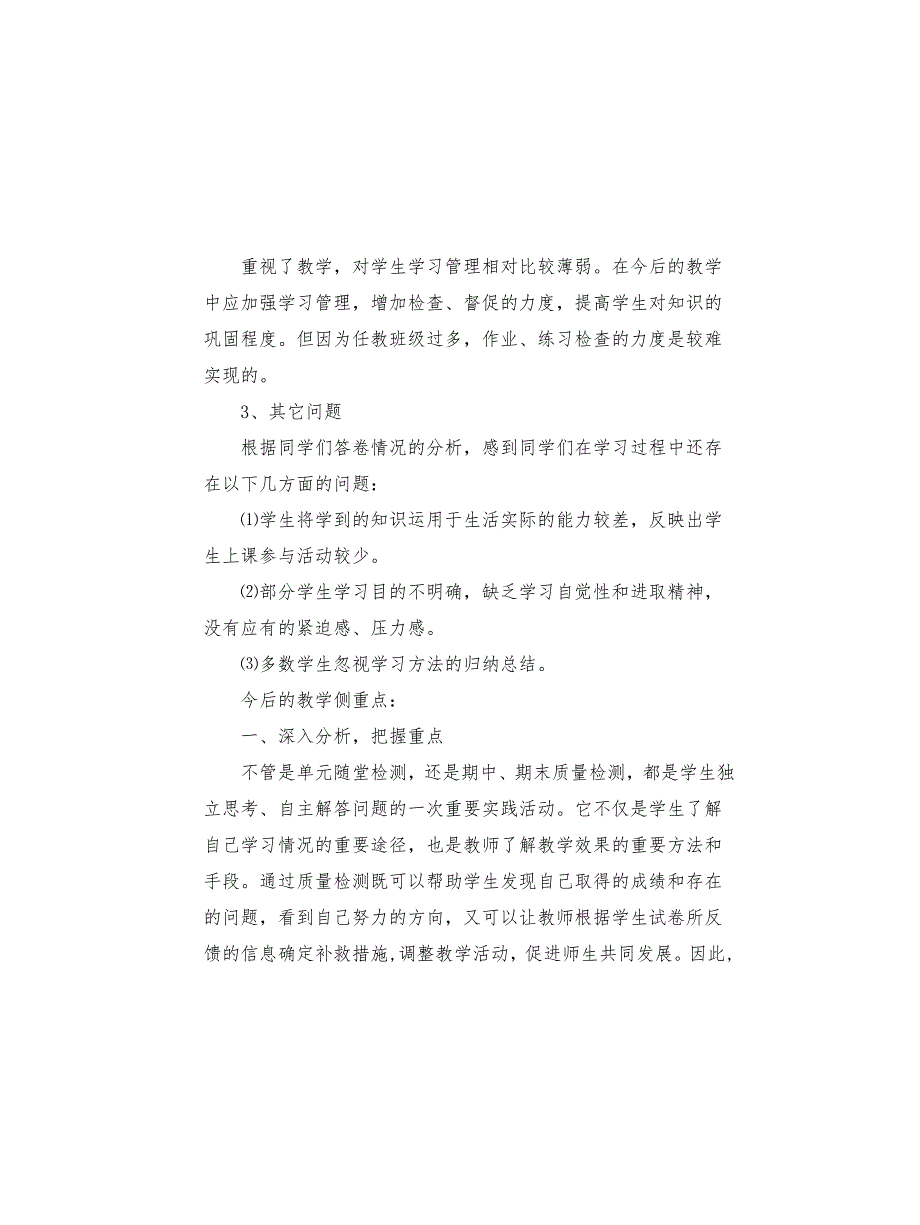 重视了教学，对学生学习管理相对比较薄弱。在今后的教学中应加强学习管理，增加检查、督促的力度，提高学生对知识的巩固程度。但因为任教班级过多，作业、练习检查的力度是较难实现的。

3、其它问题

根据同学们答卷情况的分析，感到同学们在学习过程中还存在以下几方面的问题：

⑴学生将学到的知识运用于生活实际的能力较差，反映出学生上课参与活动较少。

⑵部分学生学习目的不明确，缺乏学习自觉性和进取精神，没有应有的紧迫感、压力感。

⑶多数学生忽视学习方法的归纳总结。

今后的教学侧重点：

一、深入分析，把握重点

不管是单元随堂检测，还是期中、期末质量检测，都是学生独立思考、自主解答问题的一次重要实践活动。它不仅是学生了解自己学习情况的重要途径，也是教师了解教学效果的重要方法和手段。通过质量检测既可以帮助学生发现自己取得的成绩和存在的问题，看到自己努力的方向，又可以让教师根据学生试卷所反馈的信息确定补救措施，调整教学活动，促进师生共同发展。因此，